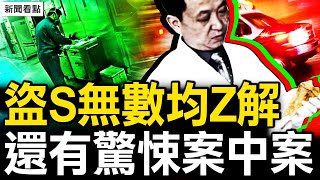 新聞看點

盜S無數均Z解
還有驚悚案中案